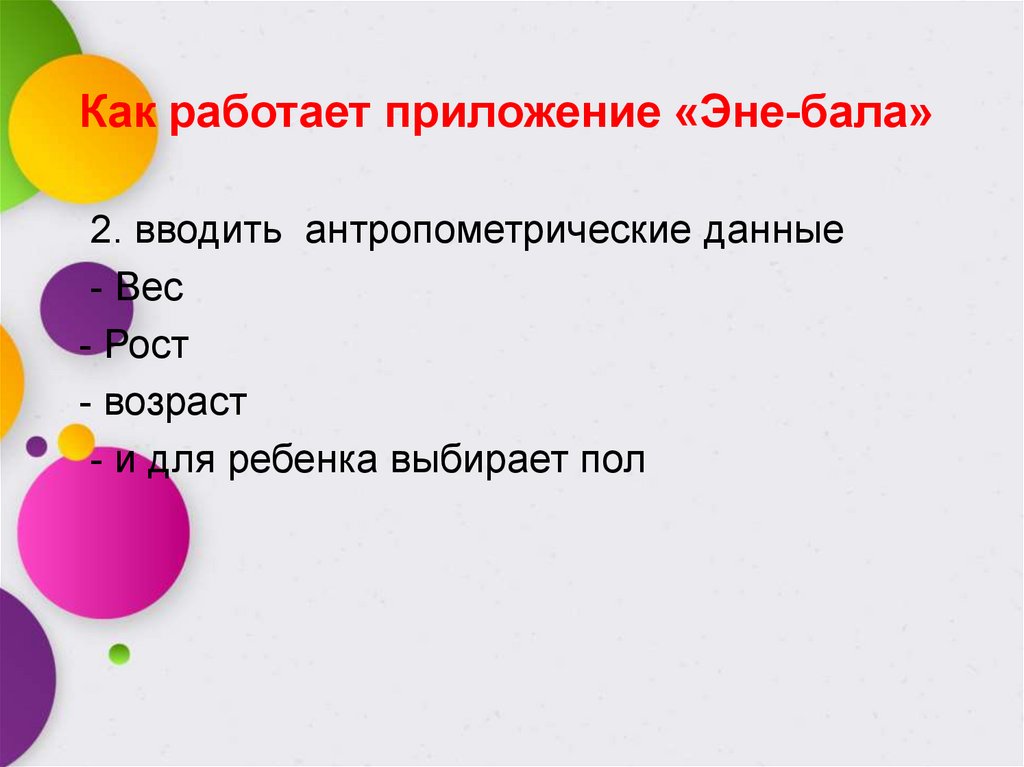 Как работает приложение «Эне-бала»

2. вводить антропометрические данные
- Вес
- Рост
- возраст
- и для ребенка выбирает пол